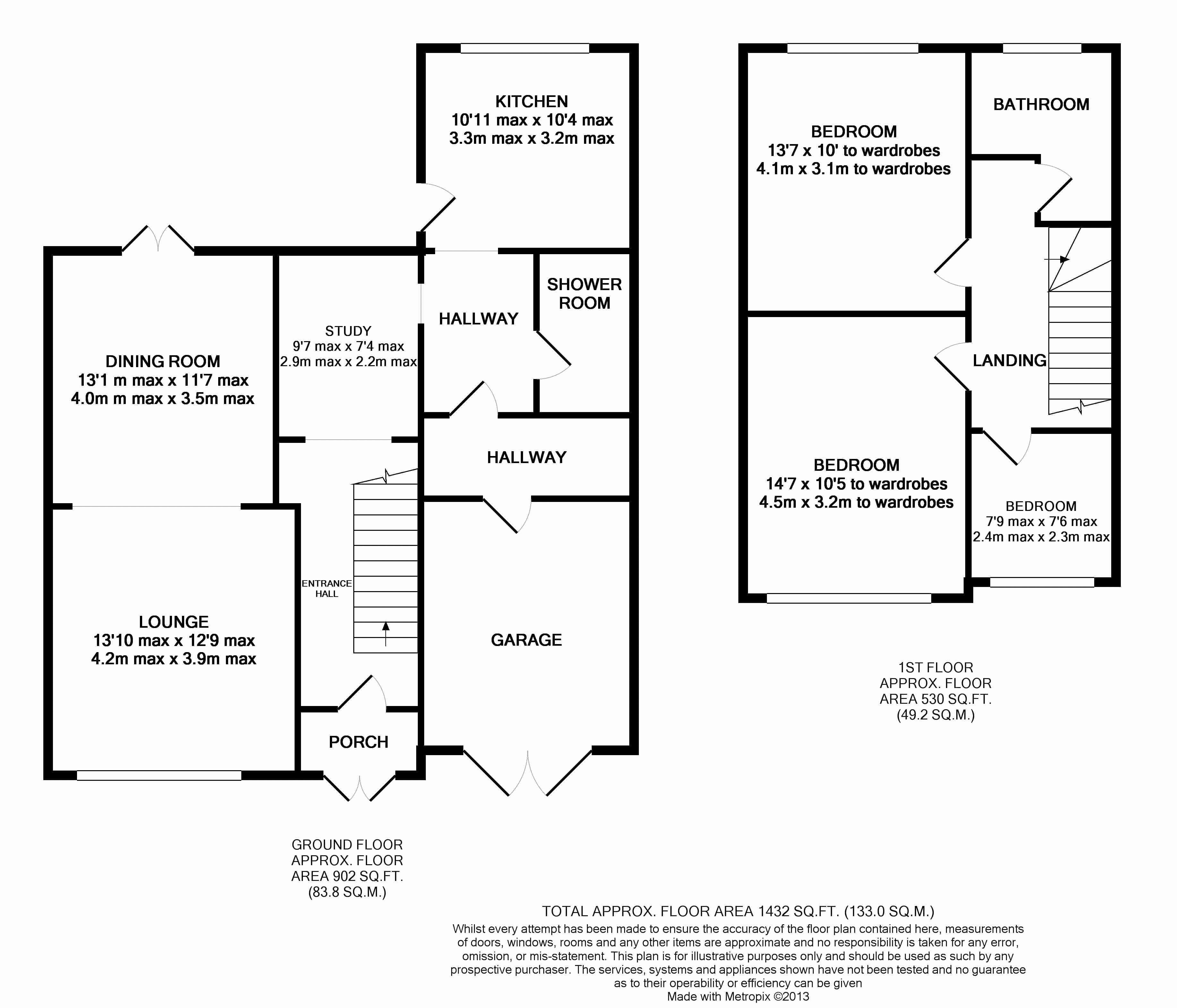 KITCHEN
10'11 max x 10'4 max
3.3m max x 3.2m max

DINING ROOM
13'1 m max x 11'7 max
4.0m m max x 3.5m max

STUDY
9'7 max x 7'4 max
2.9m max x 2.2m max

HALLWAY

SHOWER ROOM

HALLWAY

ENTRANCE HALL

LOUNGE
13'10 max x 12'9 max
4.2m max x 3.9m max

GARAGE

PORCH

GROUND FLOOR
APPROX. FLOOR
AREA 902 SQ.FT.
(83.8 SQ.M.)

BEDROOM
13'7 x 10' to wardrobes
4.1m x 3.1m to wardrobes

BATHROOM

LANDING

BEDROOM
14'7 x 10'5 to wardrobes
4.5m x 3.2m to wardrobes

BEDROOM
7'9 max x 7'6 max
2.4m max x 2.3m max

1ST FLOOR
APPROX. FLOOR
AREA 530 SQ.FT.
(49.2 SQ.M.)

TOTAL APPROX. FLOOR AREA 1432 SQ.FT. (133.0 SQ.M.)
Whilst every attempt has been made to ensure the accuracy of the floor plan contained here, measurements of doors, windows, rooms and any other items are approximate and no responsibility is taken for any error, omission, or mis-statement. This plan is for illustrative purposes only and should be used as such by any prospective purchaser. The services, systems and appliances shown have not been tested and no guarantee as to their operability or efficiency can be given
Made with Metropix ©2013